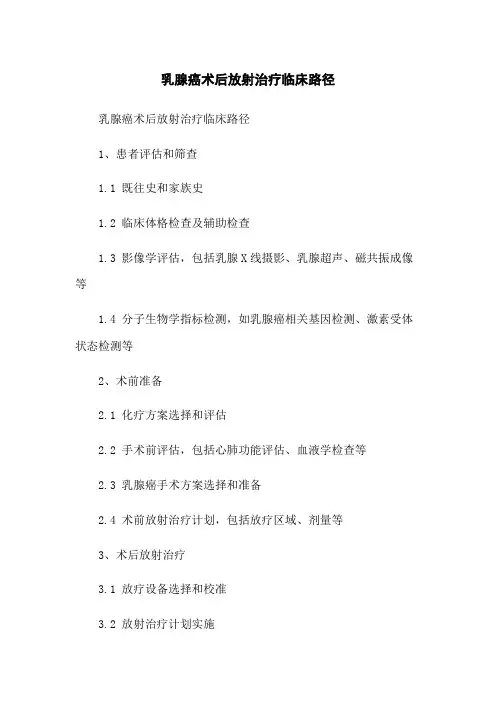 乳腺癌术后放射治疗临床路径

乳腺癌术后放射治疗临床路径

1、患者评估和筛查

1.1 既往史和家族史

1.2 临床体格检查及辅助检查

1.3 影像学评估，包括乳腺X线摄影、乳腺超声、磁共振成像等

1.4 分子生物学指标检测，如乳腺癌相关基因检测、激素受体状态检测等

2、术前准备

2.1 化疗方案选择和评估

2.2 手术前评估，包括心肺功能评估、血液学检查等

2.3 乳腺癌手术方案选择和准备

2.4 术前放射治疗计划，包括放疗区域、剂量等

3、术后放射治疗

3.1 放疗设备选择和校准

3.2 放射治疗计划实施